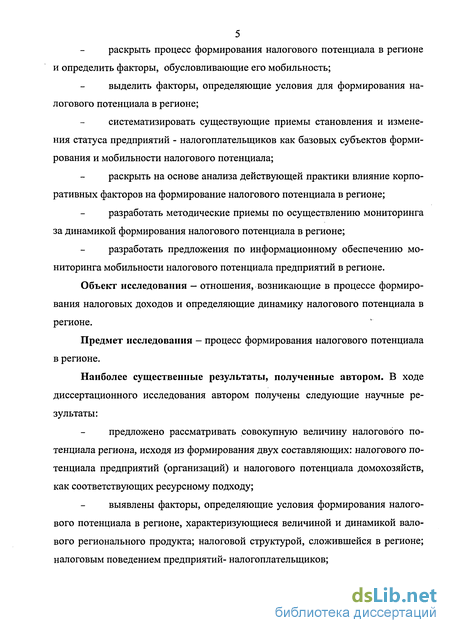 5

– раскрыть процесс формирования налогового потенциала в регионе и определить факторы, обусловливающие его мобильность;

– выделить факторы, определяющие условия для формирования налогового потенциала в регионе;

– систематизировать существующие приемы становления и изменения статуса предприятий - налогоплательщиков как базовых субъектов формирования и мобильности налогового потенциала;

– раскрыть на основе анализа действующей практики влияние корпоративных факторов на формирование налогового потенциала в регионе;

– разработать методические приемы по осуществлению мониторинга за динамикой формирования налогового потенциала в регионе;

– разработать предложения по информационному обеспечению мониторинга мобильности налогового потенциала предприятий в регионе.

Объект исследования – отношения, возникающие в процессе формирования налоговых доходов и определяющие динамику налогового потенциала в регионе.

Предмет исследования – процесс формирования налогового потенциала в регионе.

Наиболее существенные результаты, полученные автором. В ходе диссертационного исследования автором получены следующие научные результаты:

– предложено рассматривать совокупную величину налогового потенциала региона, исходя из формирования двух составляющих: налогового потенциала предприятий (организаций) и налогового потенциала домохозяйств, как соответствующих ресурсному подходу;

– выявлены факторы, определяющие условия формирования налогового потенциала в регионе, характеризующиеся величиной и динамикой валового регионального продукта; налоговой структурой, сложившейся в регионе; налоговым поведением предприятий- налогоплательщиков;

dsLib.net
библиотека диссертаций